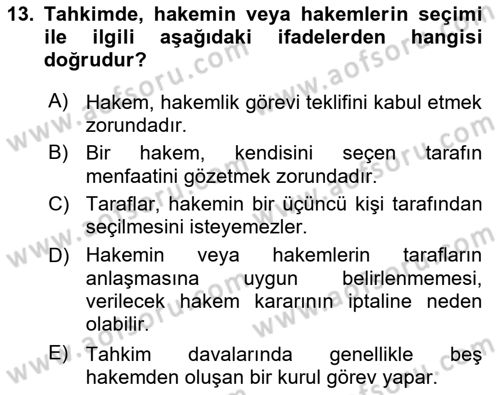 13. Tahkimde, hakemin veya hakemlerin seçimi ile ilgili aşağıdaki ifadelerden hangisi doğrudur?

A) Hakem, hakemlik görevi teklifini kabul etmek zorundadır.

B) Bir hakem, kendisini seçen tarafın menfaatini gözetmek zorundadır.

C) Taraflar, hakemin bir üçüncü kişi tarafından seçilmesini isteyemezler.

D) Hakemin veya hakemlerin tarafların anlaşmasına uygun belirlenmemesi, verilecek hakem kararının iptaline neden olabilir.

E) Tahkim davalarında genellikle beş hakemden oluşan bir kurul görev yapar.

www.aofsoru.com